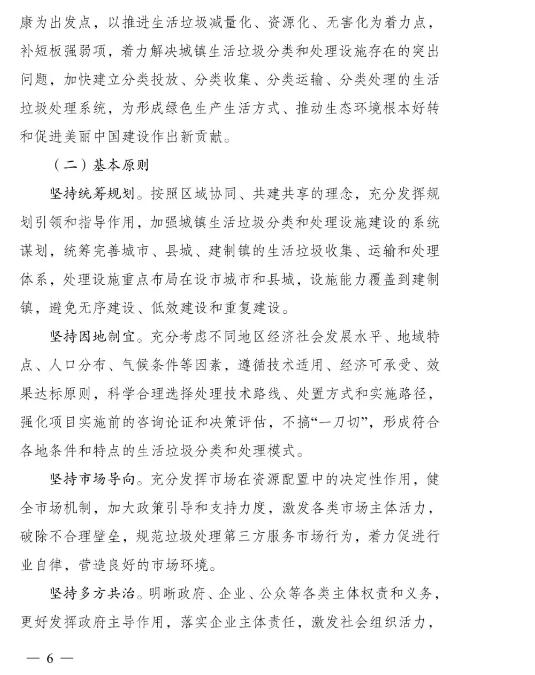 康为出发点，以推进生活垃圾减量化、资源化、无害化为着力点，补短板强弱项，着力解决城镇生活垃圾分类和处理设施存在的突出问题，加快建立分类投放、分类收集、分类运输、分类处理的生活垃圾处理系统，为形成绿色生产生活方式、推动生态环境根本好转和促进美丽中国建设作出新贡献。

（二）基本原则

坚持统筹规划。按照区域协同、共建共享的理念，充分发挥规划引领和指导作用，加强城镇生活垃圾分类和处理设施建设的系统谋划，统筹完善城市、县城、建制镇的生活垃圾收集、运输和处理体系，处理设施重点布局在设市城市和县城，设施能力覆盖到建制镇，避免无序建设、低效建设和重复建设。

坚持因地制宜。充分考虑不同地区经济社会发展水平、地域特点、人口分布、气候条件等因素，遵循技术适用、经济可承受、效果达标原则，科学合理选择处理技术路线、处置方式和实施路径，强化项目实施前的咨询论证和决策评估，不搞“一刀切”，形成符合各地条件和特点的生活垃圾分类和处理模式。

坚持市场导向。充分发挥市场在资源配置中的决定性作用，健全市场机制，加大政策引导和支持力度，激发各类市场主体活力，破除不合理壁垒，规范垃圾处理第三方服务市场行为，着力促进行业自律，营造良好的市场环境。

坚持多方共治。明晰政府、企业、公众等各类主体权责和义务，更好发挥政府主导作用，落实企业主体责任，激发社会组织活力，

— 6 —